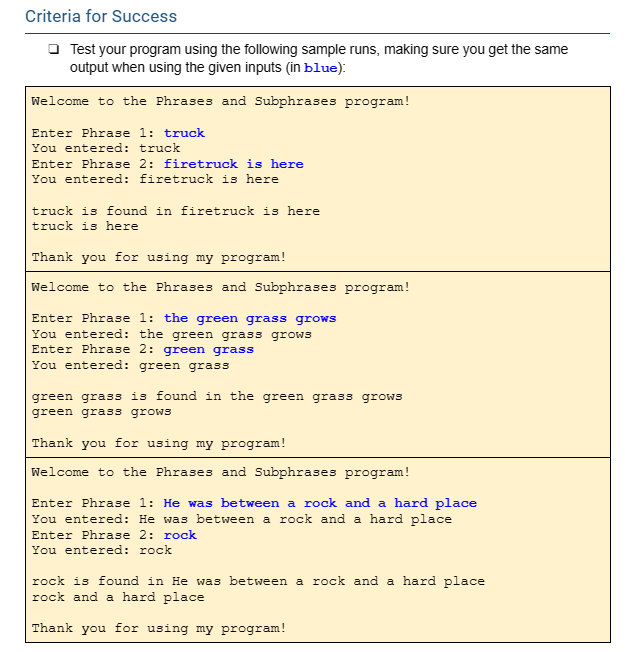 Criteria for Success

❑ Test your program using the following sample runs, making sure you get the same output when using the given inputs (in blue):

Welcome to the Phrases and Subphrases program!

Enter Phrase 1: truck
You entered: truck
Enter Phrase 2: firetruck is here
You entered: firetruck is here

truck is found in firetruck is here
truck is here

Thank you for using my program!

Welcome to the Phrases and Subphrases program!

Enter Phrase 1: the green grass grows
You entered: the green grass grows
Enter Phrase 2: green grass
You entered: green grass

green grass is found in the green grass grows
green grass grows

Thank you for using my program!

Welcome to the Phrases and Subphrases program!

Enter Phrase 1: He was between a rock and a hard place
You entered: He was between a rock and a hard place
Enter Phrase 2: rock
You entered: rock

rock is found in He was between a rock and a hard place
rock and a hard place

Thank you for using my program!